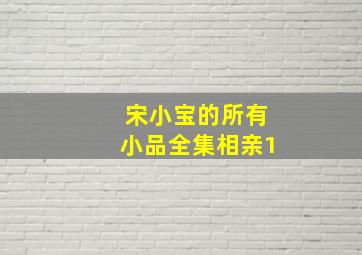 宋小宝的所有
小品全集相亲1